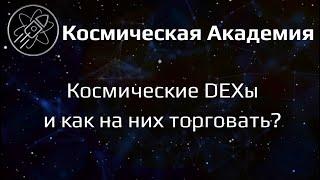 Космическая Академия

Космические DEXы и как на них торговать?